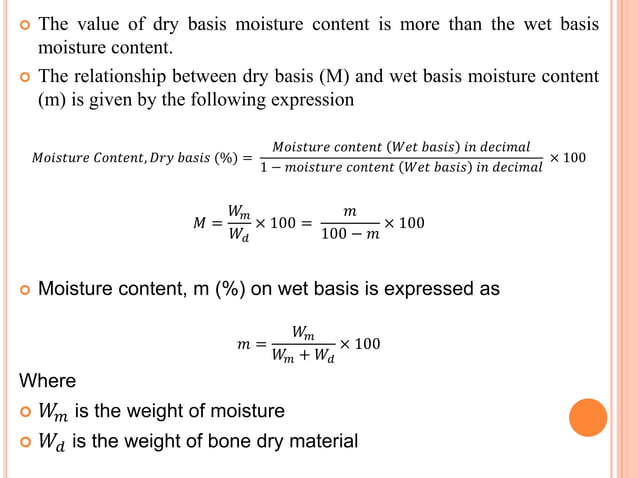 The value of dry basis moisture content is more than the wet basis moisture content.

The relationship between dry basis (M) and wet basis moisture content (m) is given by the following expression

$Moisture\ Content, Dry\ basis\ (\%) = \frac{Moisture\ content\ (Wet\ basis)\ in\ decimal}{1 - moisture\ content\ (Wet\ basis)\ in\ decimal} \times 100$

$M = \frac{W_m}{W_d} \times 100 = \frac{m}{100 - m} \times 100$

Moisture content, m (%) on wet basis is expressed as

$m = \frac{W_m}{W_m + W_d} \times 100$

Where

$W_m$ is the weight of moisture

$W_d$ is the weight of bone dry material